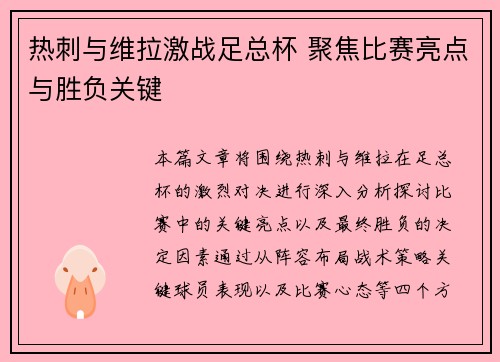 热刺与维拉激战足总杯 聚焦比赛亮点与胜负关键

本篇文章将围绕热刺与维拉在足总杯的激烈对决进行深入分析探讨比赛中的关键亮点以及最终胜负的决定因素通过从阵容布局战术策略关键球员表现以及比赛心态等四个方